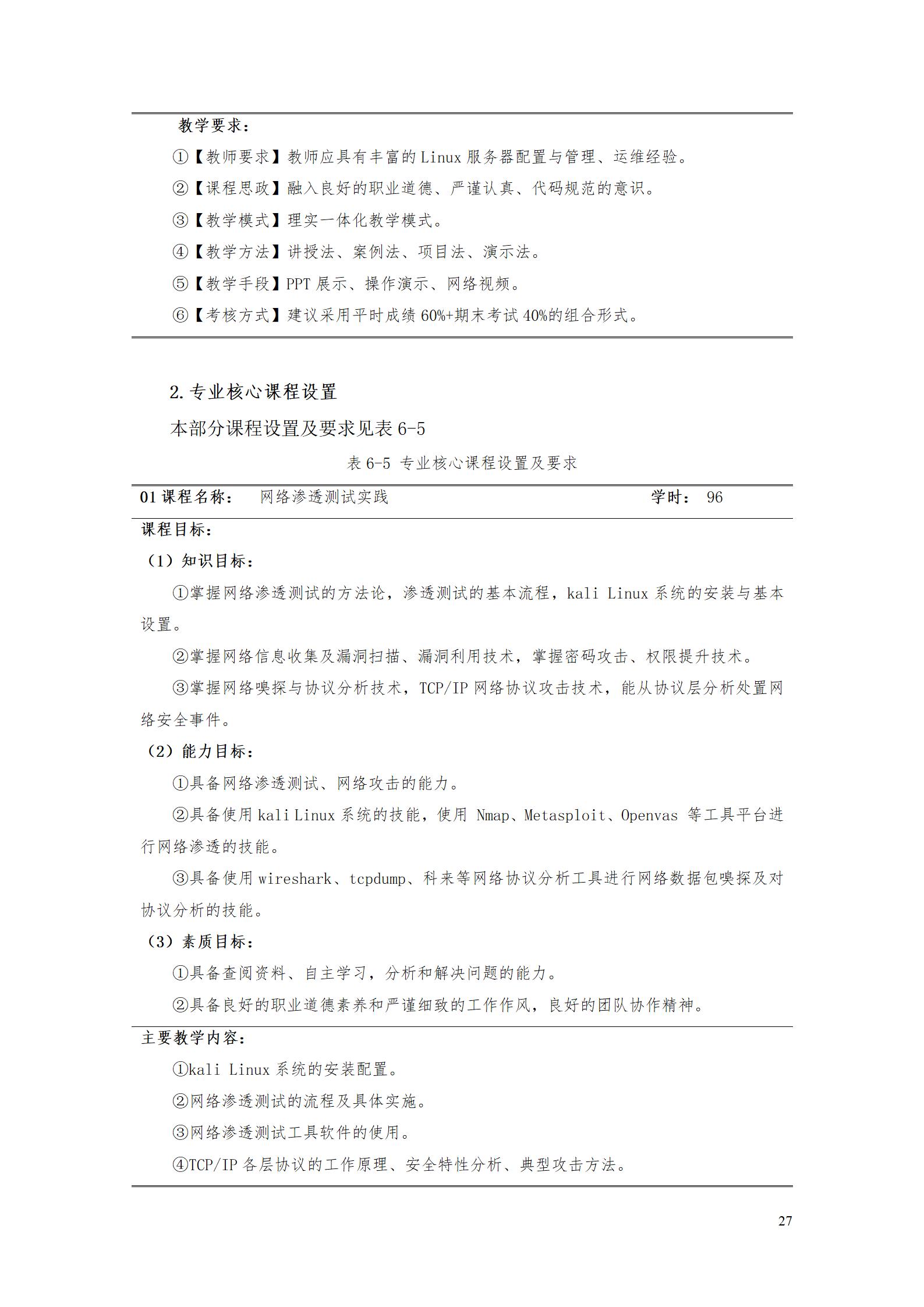 教学要求：

①【教师要求】教师应具有丰富的 Linux 服务器配置与管理、运维经验。

②【课程思政】融入良好的职业道德、严谨认真、代码规范的意识。

③【教学模式】理实一体化教学模式。

④【教学方法】讲授法、案例法、项目法、演示法。

⑤【教学手段】PPT 展示、操作演示、网络视频。

⑥【考核方式】建议采用平时成绩 60%+期末考试 40%的组合形式。

2. 专业核心课程设置

本部分课程设置及要求见表 6-5

表 6-5 专业核心课程设置及要求

01 课程名称： 网络渗透测试实践 学时： 96

课程目标：

（1）知识目标：

①掌握网络渗透测试的方法论，渗透测试的基本流程，kali Linux 系统的安装与基本设置。

②掌握网络信息收集及漏洞扫描、漏洞利用技术，掌握密码攻击、权限提升技术。

③掌握网络嗅探与协议分析技术，TCP/IP 网络协议攻击技术，能从协议层分析处置网络安全事件。

（2）能力目标：

①具备网络渗透测试、网络攻击的能力。

②具备使用 kali Linux 系统的技能，使用 Nmap、Metasploit、Openvas 等工具平台进行网络渗透的技能。

③具备使用 wireshark、tcpdump、科来等网络协议分析工具进行网络数据包嗅探及对协议分析的技能。

（3）素质目标：

①具备查阅资料、自主学习，分析和解决问题的能力。

②具备良好的职业道德素养和严谨细致的工作作风，良好的团队协作精神。

主要教学内容：

①kali Linux 系统的安装配置。

②网络渗透测试的流程及具体实施。

③网络渗透测试工具软件的使用。

④TCP/IP 各层协议的工作原理、安全特性分析、典型攻击方法。

27